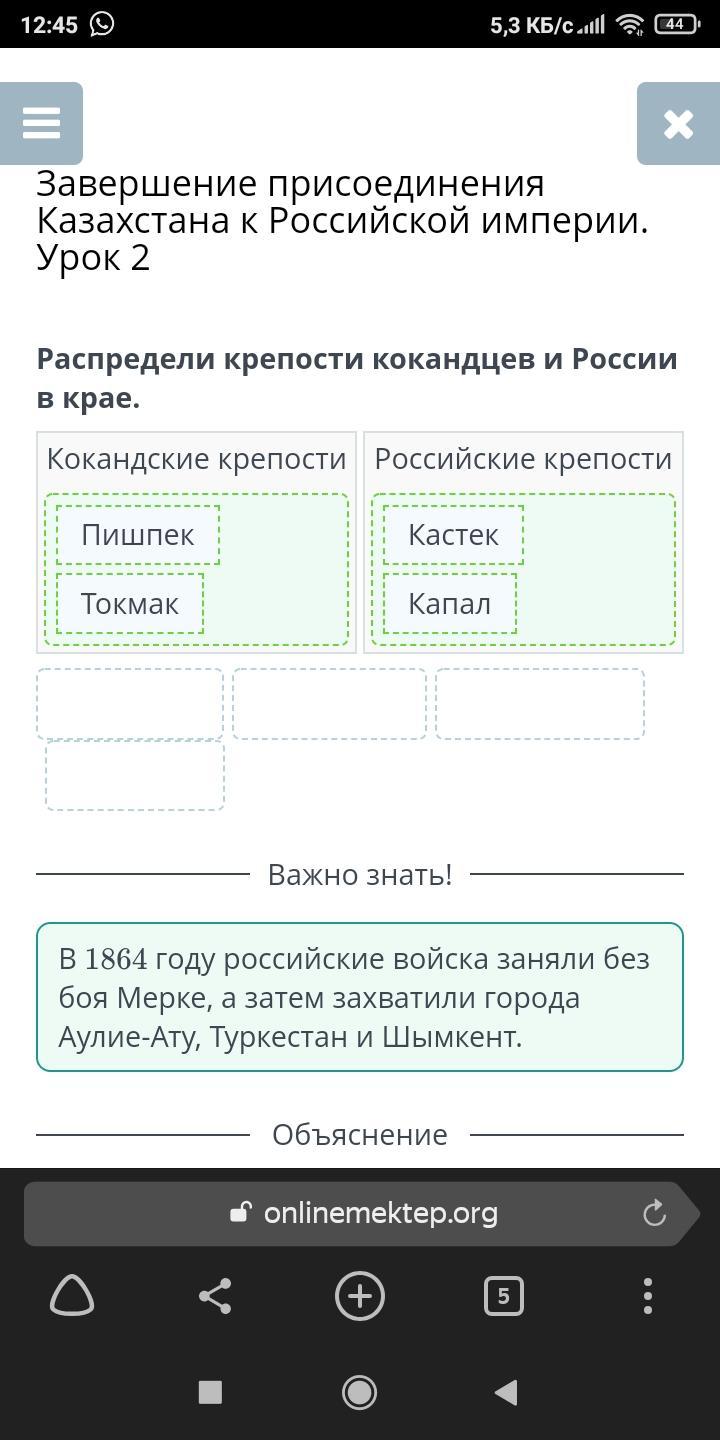 12:45 5,3 КБ/с 44

Завершение присоединения Казахстана к Российской империи. Урок 2

Распредели крепости кокандцев и России в крае.

| Кокандские крепости | Российские крепости |
|---|---|
| Пишпек | Кастек |
| Токмак | Капал |

Важно знать!

В 1864 году российские войска заняли без боя Мерке, а затем захватили города Аулие-Ату, Туркестан и Шымкент.

Объяснение

onlinemektep.org

5